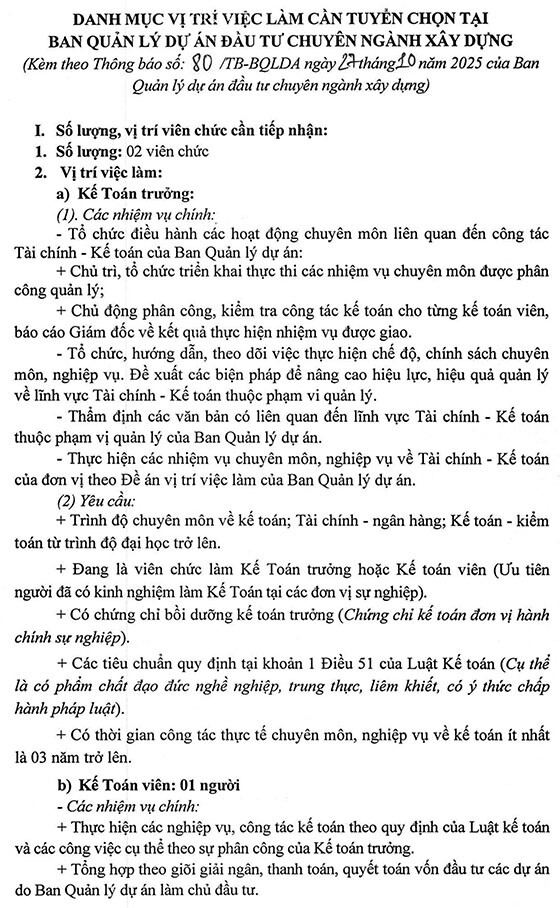 DANH MỤC VỊ TRÍ VIỆC LÀM CẦN TUYỂN CHỌN TẠI BAN QUẢN LÝ DỰ ÁN ĐẦU TƯ CHUYÊN NGÀNH XÂY DỰNG

(Kèm theo Thông báo số: 80 /TB-BQLDA ngày 27 tháng 10 năm 2025 của Ban Quản lý dự án đầu tư chuyên ngành xây dựng)

I. Số lượng, vị trí viên chức cần tiếp nhận:

1. Số lượng: 02 viên chức

2. Vị trí việc làm:

a) Kế Toán trưởng:

(1). Các nhiệm vụ chính:

- Tổ chức điều hành các hoạt động chuyên môn liên quan đến công tác Tài chính - Kế toán của Ban Quản lý dự án:

+ Chủ trì, tổ chức triển khai thực thi các nhiệm vụ chuyên môn được phân công quản lý;

+ Chủ động phân công, kiểm tra công tác kế toán cho từng kế toán viên, báo cáo Giám đốc về kết quả thực hiện nhiệm vụ được giao.

- Tổ chức, hướng dẫn, theo dõi việc thực hiện chế độ, chính sách chuyên môn, nghiệp vụ. Đề xuất các biện pháp để nâng cao hiệu lực, hiệu quả quản lý về lĩnh vực Tài chính - Kế toán thuộc phạm vi quản lý.

- Thẩm định các văn bản có liên quan đến lĩnh vực Tài chính - Kế toán thuộc phạm vị quản lý của Ban Quản lý dự án.

- Thực hiện các nhiệm vụ chuyên môn, nghiệp vụ về Tài chính - Kế toán của đơn vị theo Đề án vị trí việc làm của Ban Quản lý dự án.

(2) Yêu cầu:

+ Trình độ chuyên môn về kế toán; Tài chính - ngân hàng; Kế toán - kiểm toán từ trình độ đại học trở lên.

+ Đang là viên chức làm Kế Toán trưởng hoặc Kế toán viên (Ưu tiên người đã có kinh nghiệm làm Kế Toán tại các đơn vị sự nghiệp).

+ Có chứng chỉ bồi dưỡng kế toán trưởng (Chứng chỉ kế toán đơn vị hành chính sự nghiệp).

+ Các tiêu chuẩn quy định tại khoản 1 Điều 51 của Luật Kế toán (Cụ thể là có phẩm chất đạo đức nghề nghiệp, trung thực, liêm khiết, có ý thức chấp hành pháp luật).

+ Có thời gian công tác thực tế chuyên môn, nghiệp vụ về kế toán ít nhất là 03 năm trở lên.

b) Kế Toán viên: 01 người

- Các nhiệm vụ chính:

+ Thực hiện các nghiệp vụ, công tác kế toán theo quy định của Luật kế toán và các công việc cụ thể theo sự phân công của Kế toán trưởng.

+ Tổng hợp theo giõi giải ngân, thanh toán, quyết toán vốn đầu tư các dự án do Ban Quản lý dự án làm chủ đầu tư.